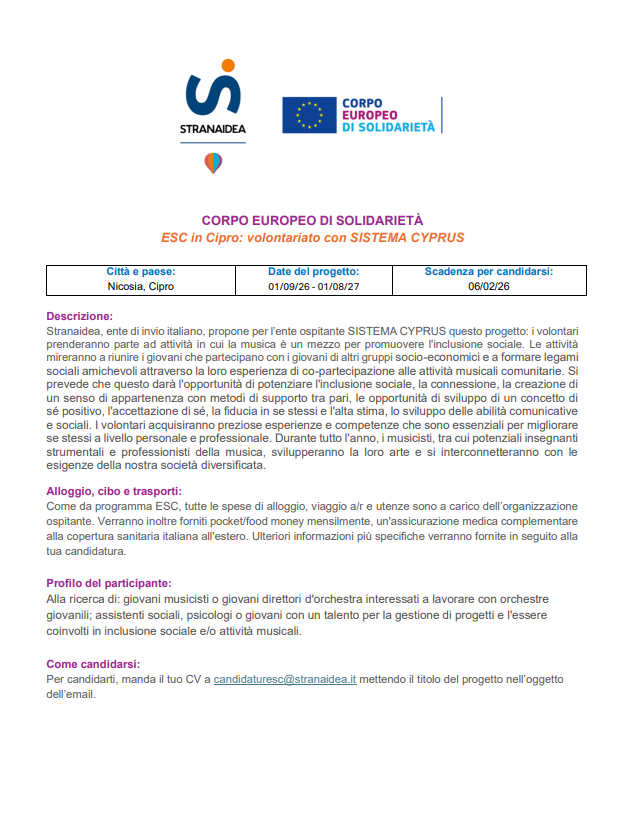 STRANAIDEA

CORPO EUROPEO DI SOLIDARIETÀ

CORPO EUROPEO DI SOLIDARIETÀ
ESC in Cipro: volontariato con SISTEMA CYPRUS

| Città e paese: | Date del progetto: | Scadenza per candidarsi: |
|---|---|---|
| Nicosia, Cipro | 01/09/26 - 01/08/27 | 06/02/26 |

Descrizione:
Stranaidea, ente di invio italiano, propone per l'ente ospitante SISTEMA CYPRUS questo progetto: i volontari prenderanno parte ad attività in cui la musica è un mezzo per promuovere l'inclusione sociale. Le attività mireranno a riunire i giovani che partecipano con i giovani di altri gruppi socio-economici e a formare legami sociali amichevoli attraverso la loro esperienza di co-partecipazione alle attività musicali comunitarie. Si prevede che questo darà l'opportunità di potenziare l'inclusione sociale, la connessione, la creazione di un senso di appartenenza con metodi di supporto tra pari, le opportunità di sviluppo di un concetto di sé positivo, l'accettazione di sé, la fiducia in se stessi e l'alta stima, lo sviluppo delle abilità comunicative e sociali. I volontari acquisiranno preziose esperienze e competenze che sono essenziali per migliorare se stessi a livello personale e professionale. Durante tutto l'anno, i musicisti, tra cui potenziali insegnanti strumentali e professionisti della musica, svilupperanno la loro arte e si interconnetteranno con le esigenze della nostra società diversificata.

Alloggio, cibo e trasporti:
Come da programma ESC, tutte le spese di alloggio, viaggio a/r e utenze sono a carico dell'organizzazione ospitante. Verranno inoltre forniti pocket/food money mensilmente, un'assicurazione medica complementare alla copertura sanitaria italiana all'estero. Ulteriori informazioni più specifiche verranno fornite in seguito alla tua candidatura.

Profilo del participante:
Alla ricerca di: giovani musicisti o giovani direttori d'orchestra interessati a lavorare con orchestre giovanili; assistenti sociali, psicologi o giovani con un talento per la gestione di progetti e l'essere coinvolti in inclusione sociale e/o attività musicali.

Come candidarsi:
Per candidarti, manda il tuo CV a candidaturesc@stranaidea.it mettendo il titolo del progetto nell'oggetto dell'email.